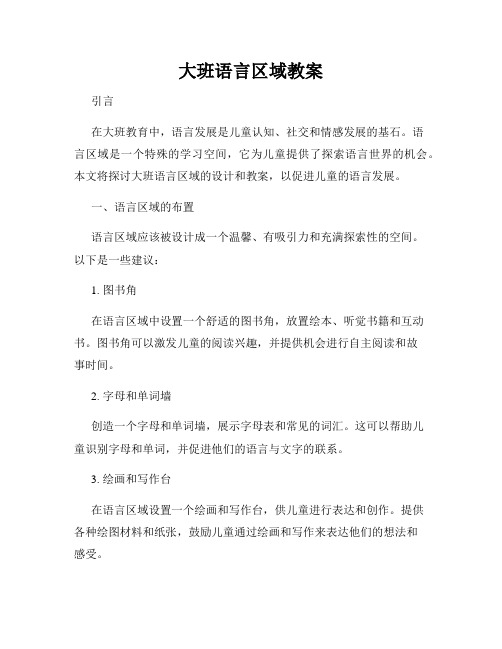 大班语言区域教案

引言

在大班教育中，语言发展是儿童认知、社交和情感发展的基石。语言区域是一个特殊的学习空间，它为儿童提供了探索语言世界的机会。本文将探讨大班语言区域的设计和教案，以促进儿童的语言发展。

一、语言区域的布置

语言区域应该被设计成一个温馨、有吸引力和充满探索性的空间。以下是一些建议：

1. 图书角

在语言区域中设置一个舒适的图书角，放置绘本、听觉书籍和互动书。图书角可以激发儿童的阅读兴趣，并提供机会进行自主阅读和故事时间。

2. 字母和单词墙

创造一个字母和单词墙，展示字母表和常见的词汇。这可以帮助儿童识别字母和单词，并促进他们的语言与文字的联系。

3. 绘画和写作台

在语言区域设置一个绘画和写作台，供儿童进行表达和创作。提供各种绘图材料和纸张，鼓励儿童通过绘画和写作来表达他们的想法和感受。